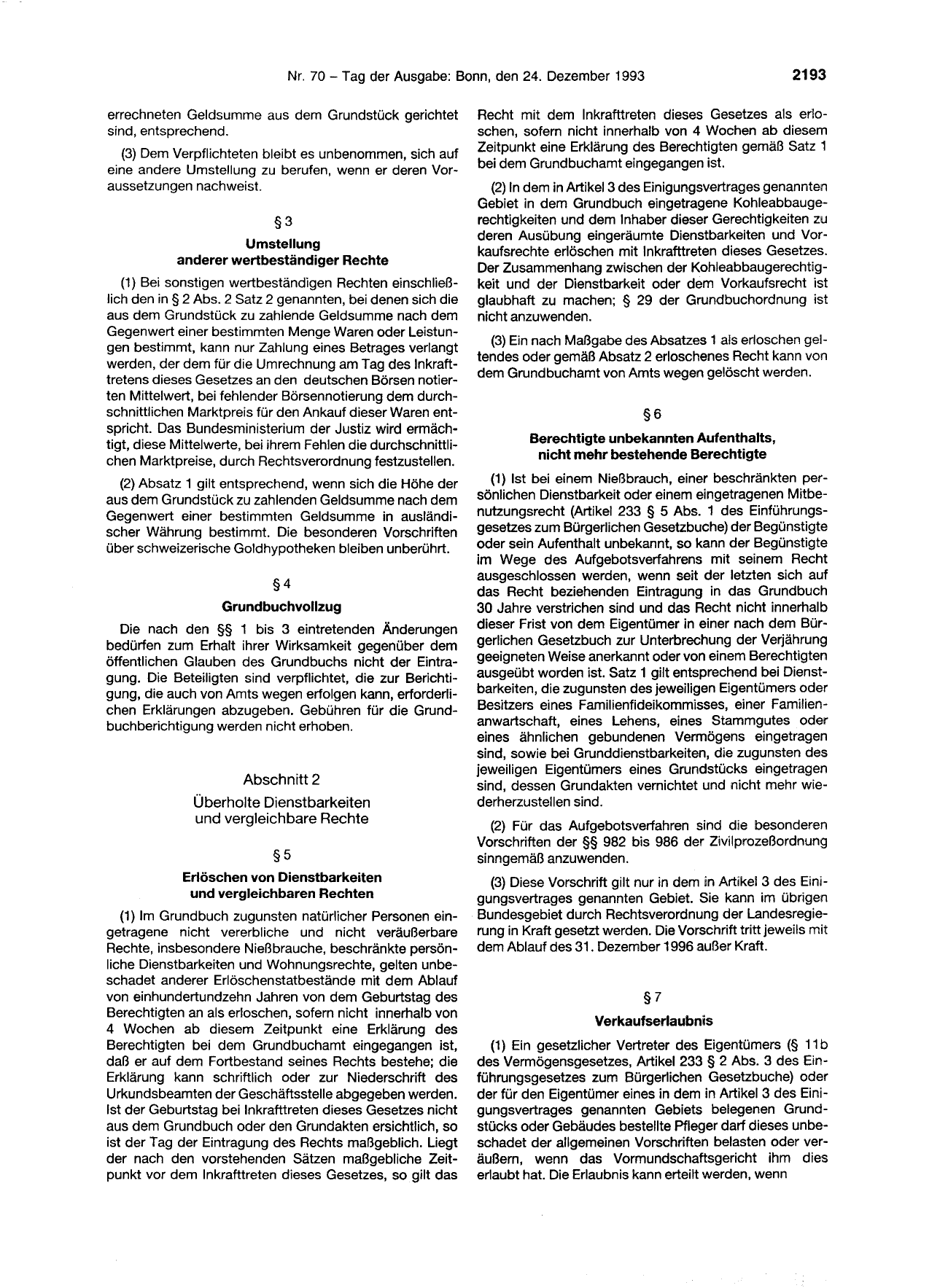 Nr. 70 – Tag der Ausgabe: Bonn, den 24. Dezember 1993

2193

errechneten Geldsumme aus dem Grundstück gerichtet sind, entsprechend.

(3) Dem Verpflichteten bleibt es unbenommen, sich auf eine andere Umstellung zu berufen, wenn er deren Voraussetzungen nachweist.

§ 3

Umstellung
anderer wertbeständiger Rechte

(1) Bei sonstigen wertbeständigen Rechten einschließlich den in § 2 Abs. 2 Satz 2 genannten, bei denen sich die aus dem Grundstück zu zahlende Geldsumme nach dem Gegenwert einer bestimmten Menge Waren oder Leistungen bestimmt, kann nur Zahlung eines Betrages verlangt werden, der dem für die Umrechnung am Tag des Inkrafttretens dieses Gesetzes an den deutschen Börsen notierten Mittelwert, bei fehlender Börsennotierung dem durchschnittlichen Marktpreis für den Ankauf dieser Waren entspricht. Das Bundesministerium der Justiz wird ermächtigt, diese Mittelwerte, bei ihrem Fehlen die durchschnittlichen Marktpreise, durch Rechtsverordnung festzustellen.

(2) Absatz 1 gilt entsprechend, wenn sich die Höhe der aus dem Grundstück zu zahlenden Geldsumme nach dem Gegenwert einer bestimmten Geldsumme in ausländischer Währung bestimmt. Die besonderen Vorschriften über schweizerische Goldhypotheken bleiben unberührt.

§ 4

Grundbuchvollzug

Die nach den §§ 1 bis 3 eintretenden Änderungen bedürfen zum Erhalt ihrer Wirksamkeit gegenüber dem öffentlichen Glauben des Grundbuchs nicht der Eintragung. Die Beteiligten sind verpflichtet, die zur Berichtigung, die auch von Amts wegen erfolgen kann, erforderlichen Erklärungen abzugeben. Gebühren für die Grundbuchberichtigung werden nicht erhoben.

Abschnitt 2

Überholte Dienstbarkeiten
und vergleichbare Rechte

§ 5

Erlöschen von Dienstbarkeiten
und vergleichbaren Rechten

(1) Im Grundbuch zugunsten natürlicher Personen eingetragene nicht vererbliche und nicht veräußerbare Rechte, insbesondere Nießbrauche, beschränkte persönliche Dienstbarkeiten und Wohnungsrechte, gelten unbeschadet anderer Erlöschenstatbestände mit dem Ablauf von einhundertundzehn Jahren von dem Geburtstag des Berechtigten an als erloschen, sofern nicht innerhalb von 4 Wochen ab diesem Zeitpunkt eine Erklärung des Berechtigten bei dem Grundbuchamt eingegangen ist, daß er auf dem Fortbestand seines Rechts bestehe; die Erklärung kann schriftlich oder zur Niederschrift des Urkundsbeamten der Geschäftsstelle abgegeben werden. Ist der Geburtstag bei Inkrafttreten dieses Gesetzes nicht aus dem Grundbuch oder den Grundakten ersichtlich, so ist der Tag der Eintragung des Rechts maßgeblich. Liegt der nach den vorstehenden Sätzen maßgebliche Zeitpunkt vor dem Inkrafttreten dieses Gesetzes, so gilt das Recht mit dem Inkrafttreten dieses Gesetzes als erloschen, sofern nicht innerhalb von 4 Wochen ab diesem Zeitpunkt eine Erklärung des Berechtigten gemäß Satz 1 bei dem Grundbuchamt eingegangen ist.

(2) In dem in Artikel 3 des Einigungsvertrages genannten Gebiet in dem Grundbuch eingetragene Kohleabbaugerechtigkeiten und dem Inhaber dieser Gerechtigkeiten zu deren Ausübung eingeräumte Dienstbarkeiten und Vorkaufsrechte erlöschen mit Inkrafttreten dieses Gesetzes. Der Zusammenhang zwischen der Kohleabbaugerechtigkeit und der Dienstbarkeit oder dem Vorkaufsrecht ist glaubhaft zu machen; § 29 der Grundbuchordnung ist nicht anzuwenden.

(3) Ein nach Maßgabe des Absatzes 1 als erloschen geltendes oder gemäß Absatz 2 erloschenes Recht kann von dem Grundbuchamt von Amts wegen gelöscht werden.

§ 6

Berechtigte unbekannten Aufenthalts,
nicht mehr bestehende Berechtigte

(1) Ist bei einem Nießbrauch, einer beschränkten persönlichen Dienstbarkeit oder einem eingetragenen Mitbenutzungsrecht (Artikel 233 § 5 Abs. 1 des Einführungsgesetzes zum Bürgerlichen Gesetzbuche) der Begünstigte oder sein Aufenthalt unbekannt, so kann der Begünstigte im Wege des Aufgebotsverfahrens mit seinem Recht ausgeschlossen werden, wenn seit der letzten sich auf das Recht beziehenden Eintragung in das Grundbuch 30 Jahre verstrichen sind und das Recht nicht innerhalb dieser Frist von dem Eigentümer in einer nach dem Bürgerlichen Gesetzbuch zur Unterbrechung der Verjährung geeigneten Weise anerkannt oder von einem Berechtigten ausgeübt worden ist. Satz 1 gilt entsprechend bei Dienstbarkeiten, die zugunsten des jeweiligen Eigentümers oder Besitzers eines Familienfideikommisses, einer Familienanwartschaft, eines Lehens, eines Stammgutes oder eines ähnlichen gebundenen Vermögens eingetragen sind, sowie bei Grunddienstbarkeiten, die zugunsten des jeweiligen Eigentümers eines Grundstücks eingetragen sind, dessen Grundakten vernichtet und nicht mehr wiederherzustellen sind.

(2) Für das Aufgebotsverfahren sind die besonderen Vorschriften der §§ 982 bis 986 der Zivilprozeßordnung sinngemäß anzuwenden.

(3) Diese Vorschrift gilt nur in dem in Artikel 3 des Einigungsvertrages genannten Gebiet. Sie kann im übrigen Bundesgebiet durch Rechtsverordnung der Landesregierung in Kraft gesetzt werden. Die Vorschrift tritt jeweils mit dem Ablauf des 31. Dezember 1996 außer Kraft.

§ 7

Verkaufserlaubnis

(1) Ein gesetzlicher Vertreter des Eigentümers (§ 11b des Vermögensgesetzes, Artikel 233 § 2 Abs. 3 des Einführungsgesetzes zum Bürgerlichen Gesetzbuche) oder der für den Eigentümer eines in dem in Artikel 3 des Einigungsvertrages genannten Gebiets belegenen Grundstücks oder Gebäudes bestellte Pfleger darf dieses unbeschadet der allgemeinen Vorschriften belasten oder veräußern, wenn das Vormundschaftsgericht ihm dies erlaubt hat. Die Erlaubnis kann erteilt werden, wenn